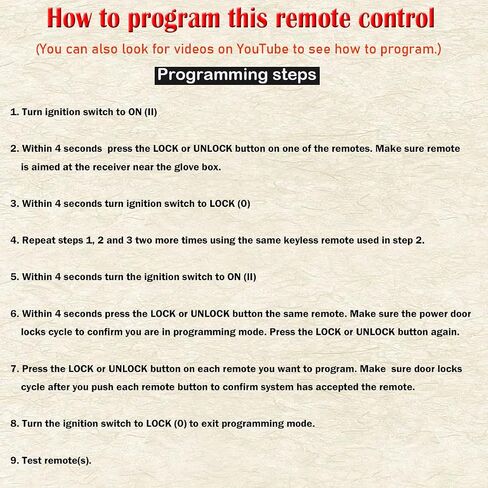 How to program this remote control

(You can also look for videos on YouTube to see how to program.)

Programming steps

1. Turn ignition switch to ON (II)

2. Within 4 seconds press the LOCK or UNLOCK button on one of the remotes. Make sure remote is aimed at the receiver near the glove box.

3. Within 4 seconds turn ignition switch to LOCK (0)

4. Repeat steps 1, 2 and 3 two more times using the same keyless remote used in step 2.

5. Within 4 seconds turn the ignition switch to ON (II)

6. Within 4 seconds press the LOCK or UNLOCK button the same remote. Make sure the power door locks cycle to confirm you are in programming mode. Press the LOCK or UNLOCK button again.

7. Press the LOCK or UNLOCK button on each remote you want to program. Make sure door locks cycle after you push each remote button to confirm system has accepted the remote.

8. Turn the ignition switch to LOCK (0) to exit programming mode.

9. Test remote(s).